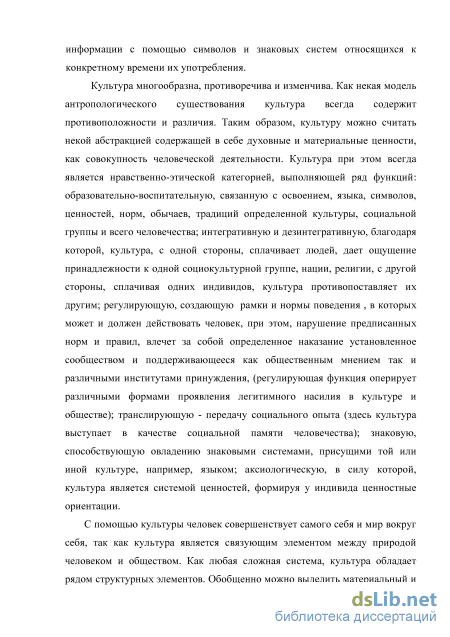 информации с помощью символов и знаковых систем относящихся к конкретному времени их употребления.

Культура многообразна, противоречива и изменчива. Как некая модель антропологического существования культура всегда содержит противоположности и различия. Таким образом, культуру можно считать некой абстракцией содержащей в себе духовные и материальные ценности, как совокупность человеческой деятельности. Культура при этом всегда является нравственно-этической категорией, выполняющей ряд функций: образовательно-воспитательную, связанную с освоением, языка, символов, ценностей, норм, обычаев, традиций определенной культуры, социальной группы и всего человечества; интегративную и дезинтегративную, благодаря которой, культура, с одной стороны, сплачивает людей, дает ощущение принадлежности к одной социокультурной группе, нации, религии, с другой стороны, сплачивая одних индивидов, культура противопоставляет их другим; регулирующую, создающую рамки и нормы поведения , в которых может и должен действовать человек, при этом, нарушение предписанных норм и правил, влечет за собой определенное наказание установленное сообществом и поддерживающееся как общественным мнением так и различными институтами принуждения, (регулирующая функция оперирует различными формами проявления легитимного насилия в культуре и обществе); транслирующую - передачу социального опыта (здесь культура выступает в качестве социальной памяти человечества); знаковую, способствующую овладению знаковыми системами, присущими той или иной культуре, например, языком; аксиологическую, в силу которой, культура является системой ценностей, формируя у индивида ценностные ориентации.

С помощью культуры человек совершенствует самого себя и мир вокруг себя, так как культура является связующим элементом между природой человеком и обществом. Как любая сложная система, культура обладает рядом структурных элементов. Обобщенно можно выделить материальный и

dsLib.net
библиотека диссертаций